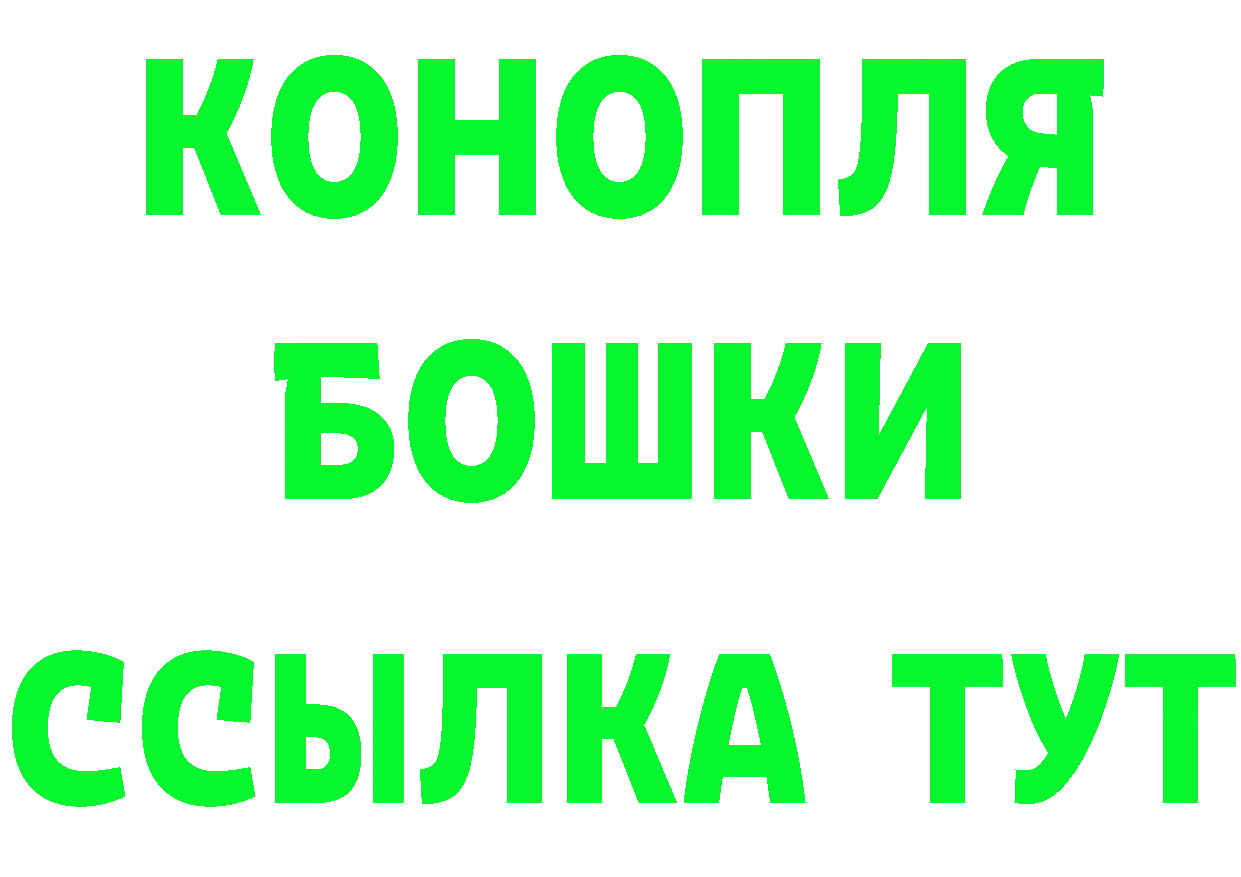 КОНОПЛЯ
БОШКИ
ССЫЛКА ТУТ